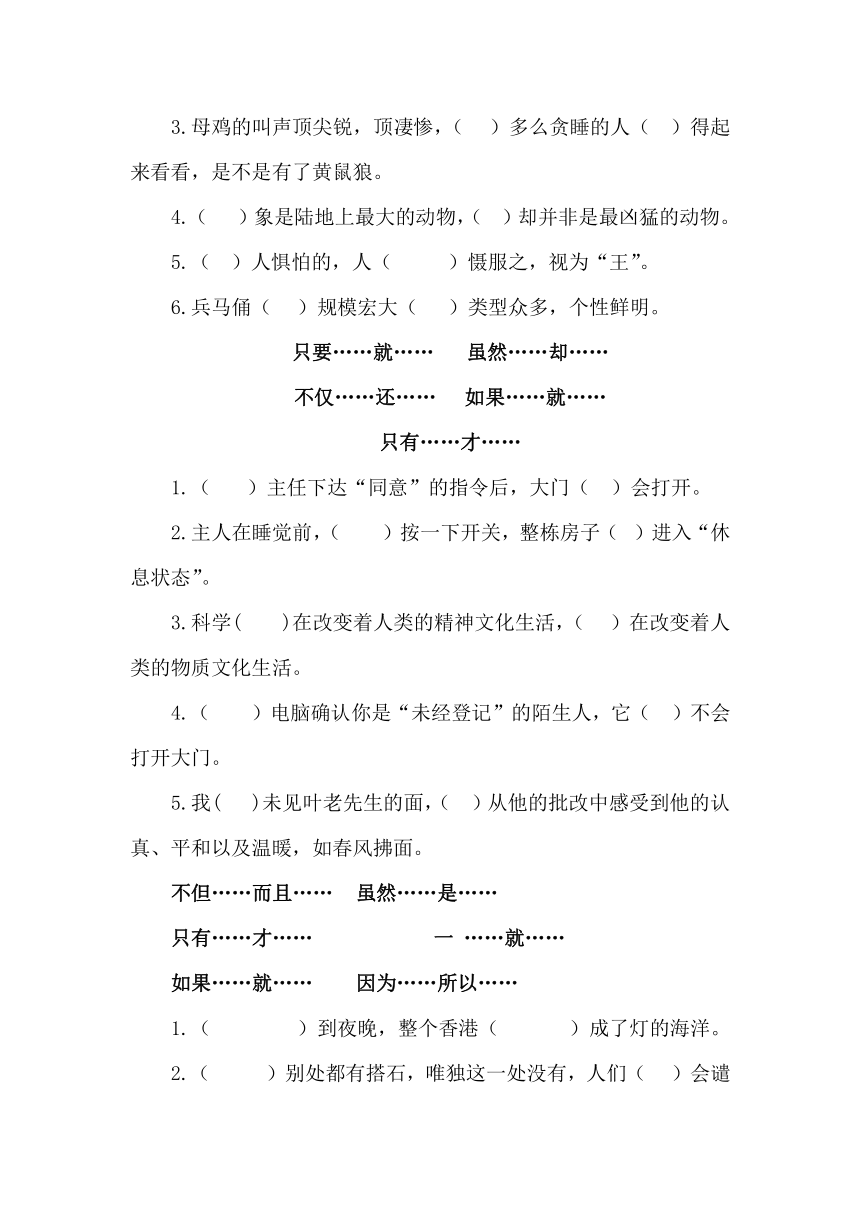 3.母鸡的叫声顶尖锐，顶凄惨，（　）多么贪睡的人（　）得起来看看，是不是有了黄鼠狼。

4.（　）象是陆地上最大的动物，（　）却并非是最凶猛的动物。

5.（　）人惧怕的，人（　）慑服之，视为“王”。

6.兵马俑（　）规模宏大（　）类型众多，个性鲜明。

只要……就……　　虽然……却……

不仅……还……　　如果……就……

只有……才……

1.（　）主任下达“同意”的指令后，大门（　）会打开。

2.主人在睡觉前，（　）按一下开关，整栋房子（　）进入“休息状态”。

3.科学(　)在改变着人类的精神文化生活，（　）在改变着人类的物质文化生活。

4.（　）电脑确认你是“未经登记”的陌生人，它（　）不会打开大门。

5.我(　)未见叶老先生的面，(　)从他的批改中感受到他的认真、平和以及温暖，如春风拂面。

不但……而且……　　虽然……是……

只有……才……　　一 ……就……

如果……就……　　因为……所以……

1.（　）到夜晚，整个香港（　）成了灯的海洋。

2.（　）别处都有搭石，唯独这一处没有，人们（　）会谴